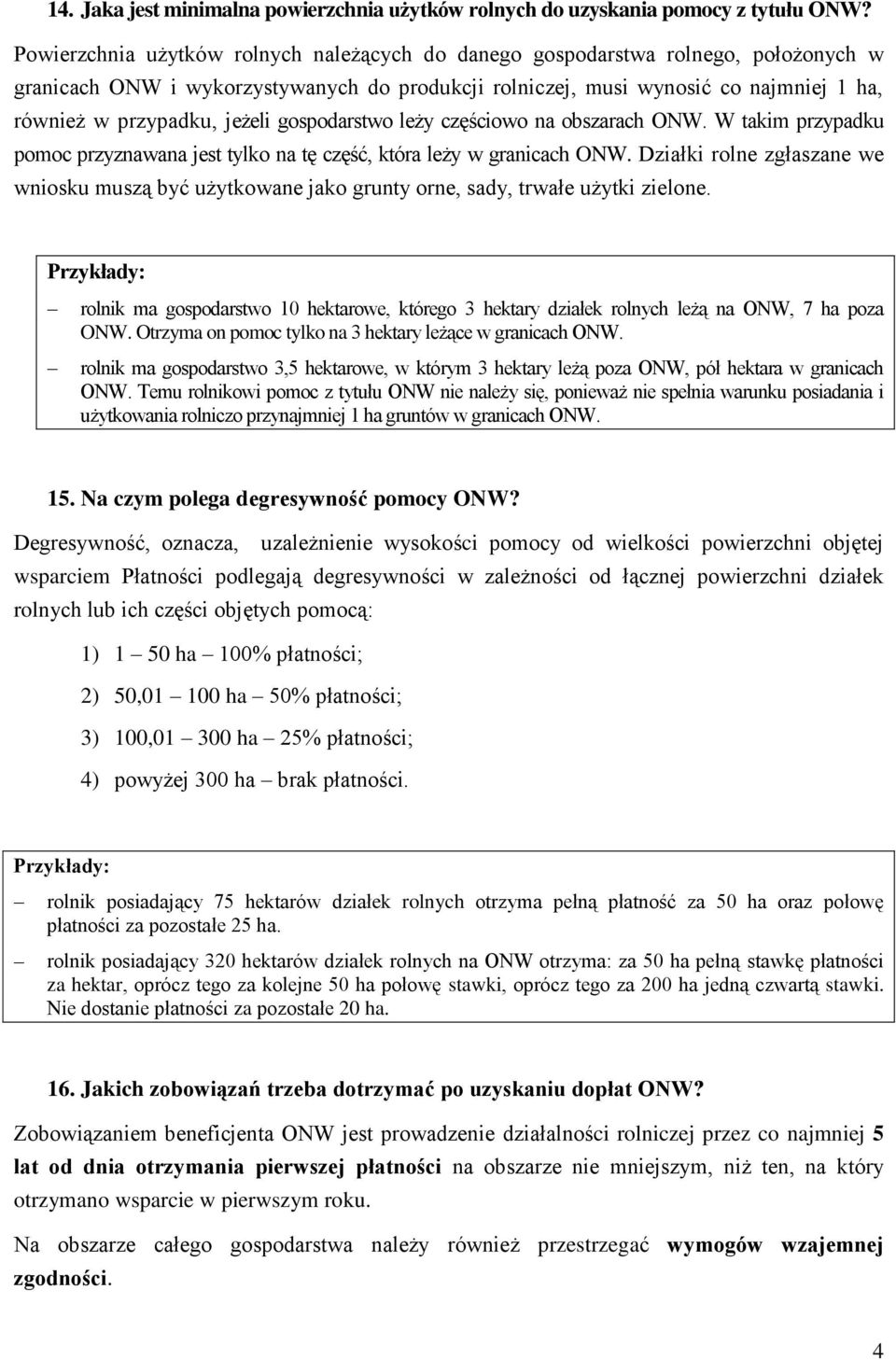 14. Jaka jest minimalna powierzchnia użytków rolnych do uzyskania pomocy z tytułu ONW?

Powierzchnia użytków rolnych należących do danego gospodarstwa rolnego, położonych w granicach ONW i wykorzystywanych do produkcji rolniczej, musi wynosić co najmniej 1 ha, również w przypadku, jeżeli gospodarstwo leży częściowo na obszarach ONW. W takim przypadku pomoc przyznawana jest tylko na tę część, która leży w granicach ONW. Działki rolne zgłaszane we wniosku muszą być użytkowane jako grunty orne, sady, trwałe użytki zielone.

Przykłady:

– rolnik ma gospodarstwo 10 hektarowe, którego 3 hektary działek rolnych leżą na ONW, 7 ha poza ONW. Otrzyma on pomoc tylko na 3 hektary leżące w granicach ONW.

– rolnik ma gospodarstwo 3,5 hektarowe, w którym 3 hektary leżą poza ONW, pół hektara w granicach ONW. Temu rolnikowi pomoc z tytułu ONW nie należy się, ponieważ nie spełnia warunku posiadania i użytkowania rolniczo przynajmniej 1 ha gruntów w granicach ONW.

15. Na czym polega degresywność pomocy ONW?

Degresywność, oznacza, uzależnienie wysokości pomocy od wielkości powierzchni objętej wsparciem Płatności podlegają degresywności w zależności od łącznej powierzchni działek rolnych lub ich części objętych pomocą:

1) 1 – 50 ha – 100% płatności;

2) 50,01 – 100 ha – 50% płatności;

3) 100,01 – 300 ha – 25% płatności;

4) powyżej 300 ha – brak płatności.

Przykłady:

– rolnik posiadający 75 hektarów działek rolnych otrzyma pełną płatność za 50 ha oraz połowę płatności za pozostałe 25 ha.

– rolnik posiadający 320 hektarów działek rolnych na ONW otrzyma: za 50 ha pełną stawkę płatności za hektar, oprócz tego za kolejne 50 ha połowę stawki, oprócz tego za 200 ha jedną czwartą stawki. Nie dostanie płatności za pozostałe 20 ha.

16. Jakich zobowiązań trzeba dotrzymać po uzyskaniu dopłat ONW?

Zobowiązaniem beneficjenta ONW jest prowadzenie działalności rolniczej przez co najmniej 5 lat od dnia otrzymania pierwszej płatności na obszarze nie mniejszym, niż ten, na który otrzymano wsparcie w pierwszym roku.

Na obszarze całego gospodarstwa należy również przestrzegać wymogów wzajemnej zgodności.

4